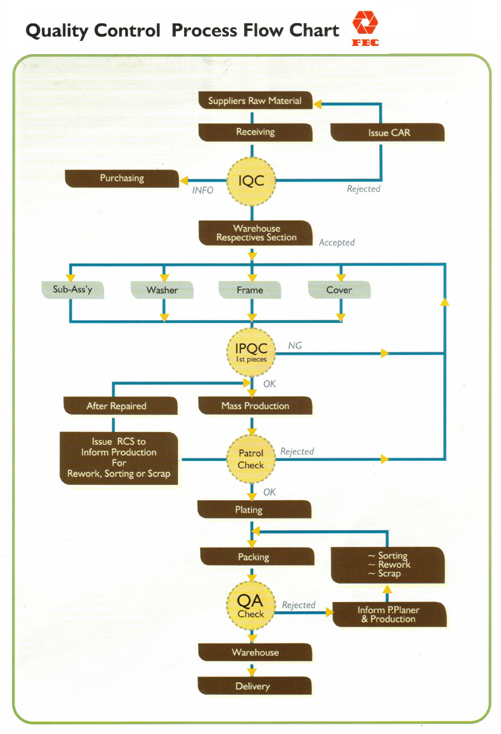 Quality Control Process Flow Chart

FEC

Suppliers Raw Material

Receiving

Issue CAR

Purchasing

INFO

IQC

Rejected

Warehouse Respectives Section

Accepted

Sub-Ass'y

Washer

Frame

Cover

IPQC 1st pieces

NG

OK

After Repaired

Mass Production

Issue RCS to Inform Production For Rework, Sorting or Scrap

Patrol Check

Rejected

OK

Plating

Packing

~ Sorting
~ Rework
~ Scrap

QA Check

Rejected

Inform P.Planer & Production

Warehouse

Delivery